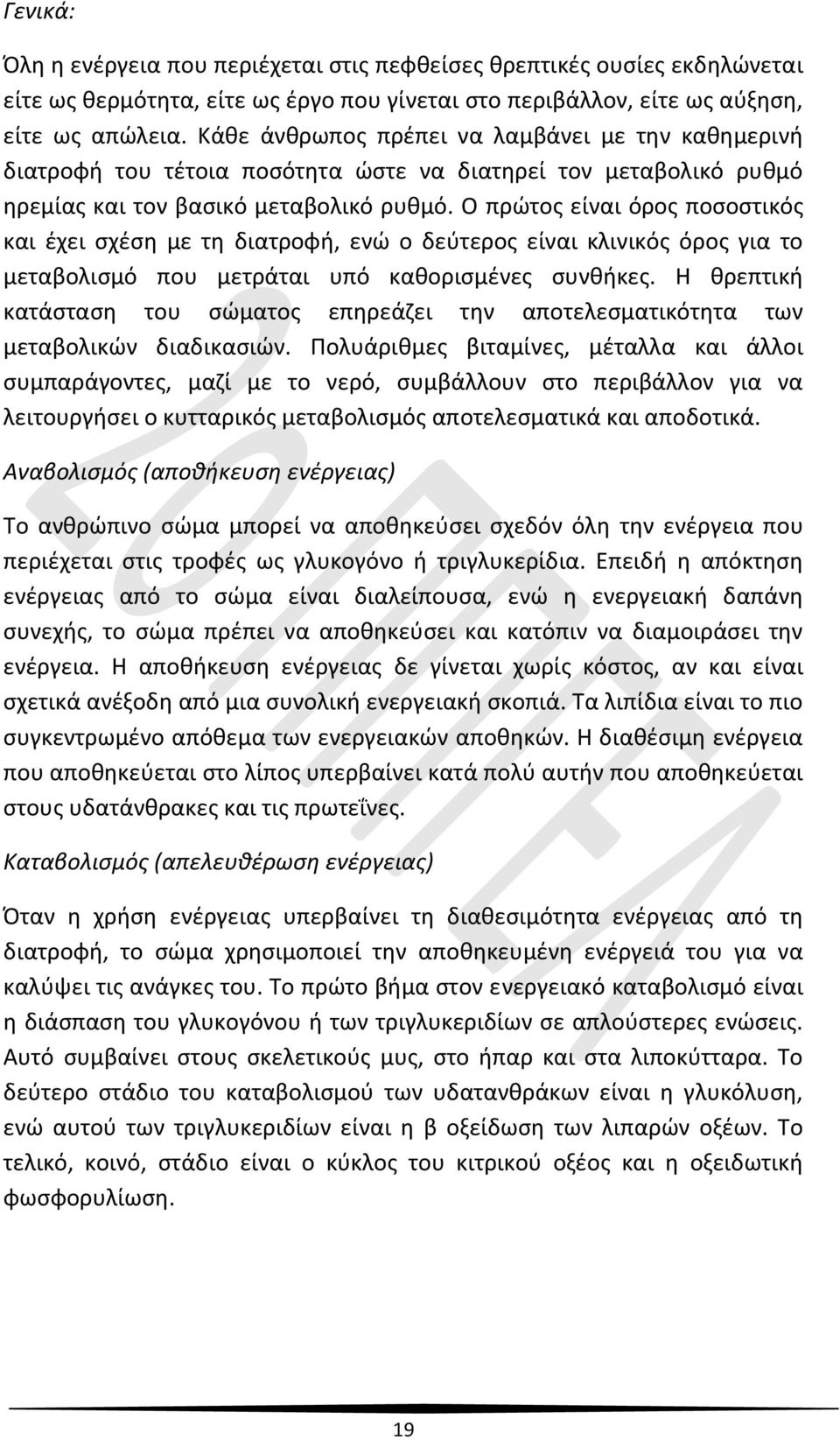 Γενικά:

Όλη η ενέργεια που περιέχεται στις πεφθείσες θρεπτικές ουσίες εκδηλώνεται είτε ως θερμότητα, είτε ως έργο που γίνεται στο περιβάλλον, είτε ως αύξηση, είτε ως απώλεια. Κάθε άνθρωπος πρέπει να λαμβάνει με την καθημερινή διατροφή του τέτοια ποσότητα ώστε να διατηρεί τον μεταβολικό ρυθμό ηρεμίας και τον βασικό μεταβολικό ρυθμό. Ο πρώτος είναι όρος ποσοστικός και έχει σχέση με τη διατροφή, ενώ ο δεύτερος είναι κλινικός όρος για το μεταβολισμό που μετράται υπό καθορισμένες συνθήκες. Η θρεπτική κατάσταση του σώματος επηρεάζει την αποτελεσματικότητα των μεταβολικών διαδικασιών. Πολυάριθμες βιταμίνες, μέταλλα και άλλοι συμπαράγοντες, μαζί με το νερό, συμβάλλουν στο περιβάλλον για να λειτουργήσει ο κυτταρικός μεταβολισμός αποτελεσματικά και αποδοτικά.

Αναβολισμός (αποθήκευση ενέργειας)

Το ανθρώπινο σώμα μπορεί να αποθηκεύσει σχεδόν όλη την ενέργεια που περιέχεται στις τροφές ως γλυκογόνο ή τριγλυκερίδια. Επειδή η απόκτηση ενέργειας από το σώμα είναι διαλείπουσα, ενώ η ενεργειακή δαπάνη συνεχής, το σώμα πρέπει να αποθηκεύσει και κατόπιν να διαμοιράσει την ενέργεια. Η αποθήκευση ενέργειας δε γίνεται χωρίς κόστος, αν και είναι σχετικά ανέξοδη από μια συνολική ενεργειακή σκοπιά. Τα λιπίδια είναι το πιο συγκεντρωμένο απόθεμα των ενεργειακών αποθηκών. Η διαθέσιμη ενέργεια που αποθηκεύεται στο λίπος υπερβαίνει κατά πολύ αυτήν που αποθηκεύεται στους υδατάνθρακες και τις πρωτεΐνες.

Καταβολισμός (απελευθέρωση ενέργειας)

Όταν η χρήση ενέργειας υπερβαίνει τη διαθεσιμότητα ενέργειας από τη διατροφή, το σώμα χρησιμοποιεί την αποθηκευμένη ενέργειά του για να καλύψει τις ανάγκες του. Το πρώτο βήμα στον ενεργειακό καταβολισμό είναι η διάσπαση του γλυκογόνου ή των τριγλυκεριδίων σε απλούστερες ενώσεις. Αυτό συμβαίνει στους σκελετικούς μυς, στο ήπαρ και στα λιποκύτταρα. Το δεύτερο στάδιο του καταβολισμού των υδατανθράκων είναι η γλυκόλυση, ενώ αυτού των τριγλυκεριδίων είναι η β οξείδωση των λιπαρών οξέων. Το τελικό, κοινό, στάδιο είναι ο κύκλος του κιτρικού οξέος και η οξειδωτική φωσφορυλίωση.

19